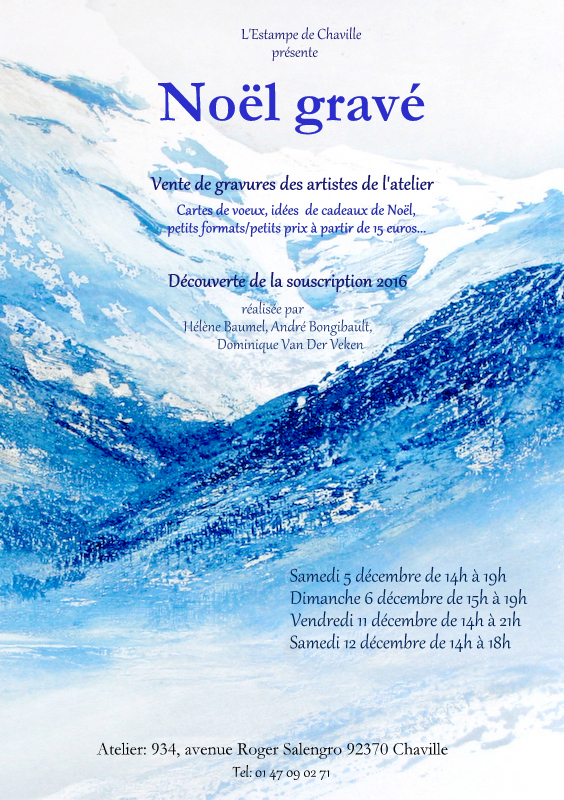 L'Estampe de Chaville
présente

Noël gravé

Vente de gravures des artistes de l'atelier

Cartes de voeux, idées de cadeaux de Noël,
petits formats/petits prix à partir de 15 euros...

Découverte de la souscription 2016

réalisée par
Hélène Baumel, André Bongibault,
Dominique Van Der Veken

Samedi 5 décembre de 14h à 19h
Dimanche 6 décembre de 15h à 19h
Vendredi 11 décembre de 14h à 21h
Samedi 12 décembre de 14h à 18h

Atelier: 934, avenue Roger Salengro 92370 Chaville
Tel: 01 47 09 02 71